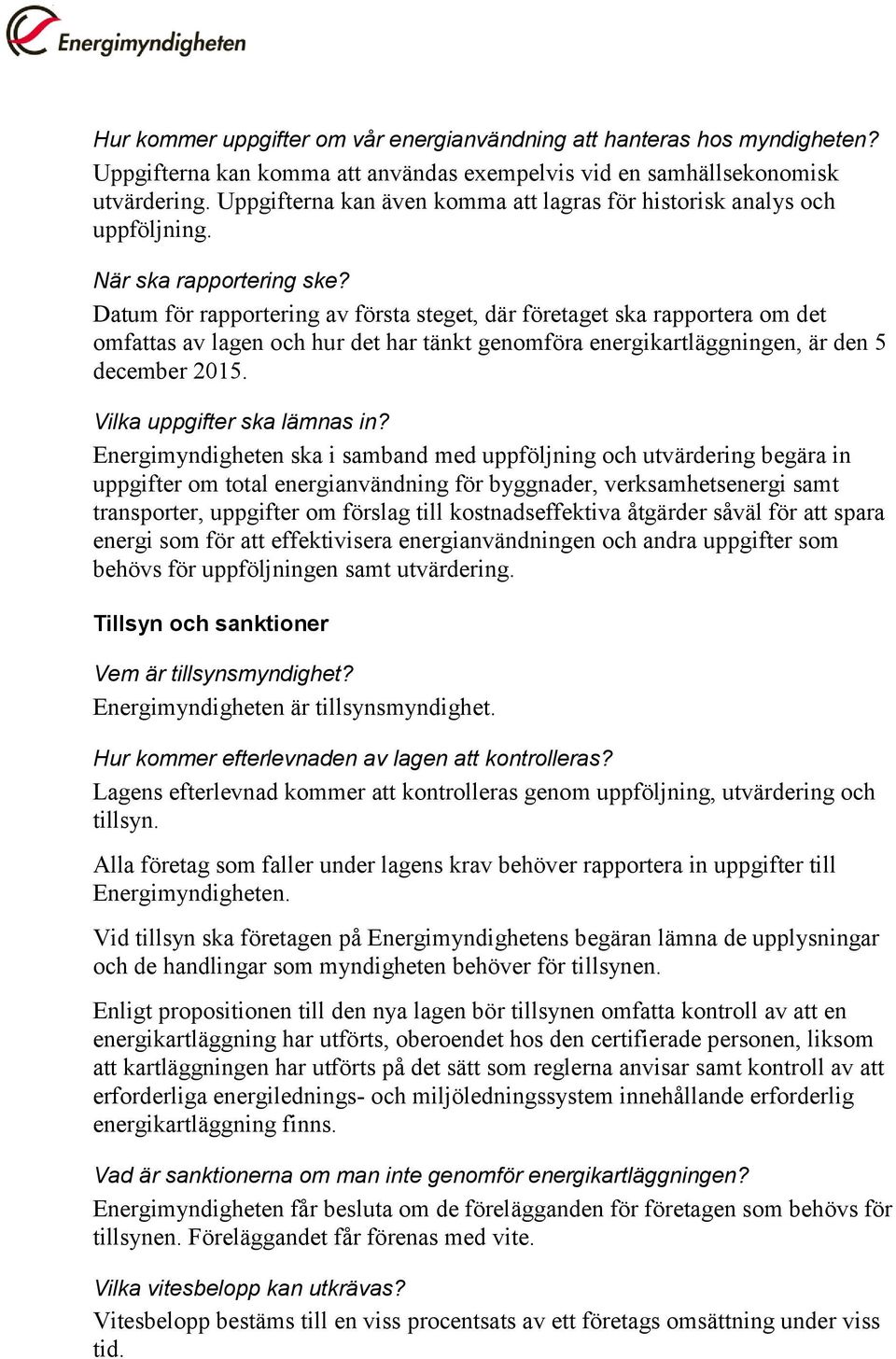 Energimyndigheten

Hur kommer uppgifter om vår energianvändning att hanteras hos myndigheten?
Uppgifterna kan komma att användas exempelvis vid en samhällsekonomisk utvärdering. Uppgifterna kan även komma att lagras för historisk analys och uppföljning.

När ska rapportering ske?
Datum för rapportering av första steget, där företaget ska rapportera om det omfattas av lagen och hur det har tänkt genomföra energikartläggningen, är den 5 december 2015.

Vilka uppgifter ska lämnas in?
Energimyndigheten ska i samband med uppföljning och utvärdering begära in uppgifter om total energianvändning för byggnader, verksamhetsenergi samt transporter, uppgifter om förslag till kostnadseffektiva åtgärder såväl för att spara energi som för att effektivisera energianvändningen och andra uppgifter som behövs för uppföljningen samt utvärdering.

Tillsyn och sanktioner

Vem är tillsynsmyndighet?
Energimyndigheten är tillsynsmyndighet.

Hur kommer efterlevnaden av lagen att kontrolleras?
Lagens efterlevnad kommer att kontrolleras genom uppföljning, utvärdering och tillsyn.

Alla företag som faller under lagens krav behöver rapportera in uppgifter till Energimyndigheten.

Vid tillsyn ska företagen på Energimyndighetens begäran lämna de upplysningar och de handlingar som myndigheten behöver för tillsynen.

Enligt propositionen till den nya lagen bör tillsynen omfatta kontroll av att en energikartläggning har utförts, oberoendet hos den certifierade personen, liksom att kartläggningen har utförts på det sätt som reglerna anvisar samt kontroll av att erforderliga energilednings- och miljöledningssystem innehållande erforderlig energikartläggning finns.

Vad är sanktionerna om man inte genomför energikartläggningen?
Energimyndigheten får besluta om de förelägganden för företagen som behövs för tillsynen. Föreläggandet får förenas med vite.

Vilka vitesbelopp kan utkrävas?
Vitesbelopp bestäms till en viss procentsats av ett företags omsättning under viss tid.